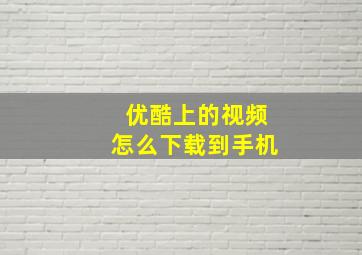 优酷上的视频
怎么下载到手机